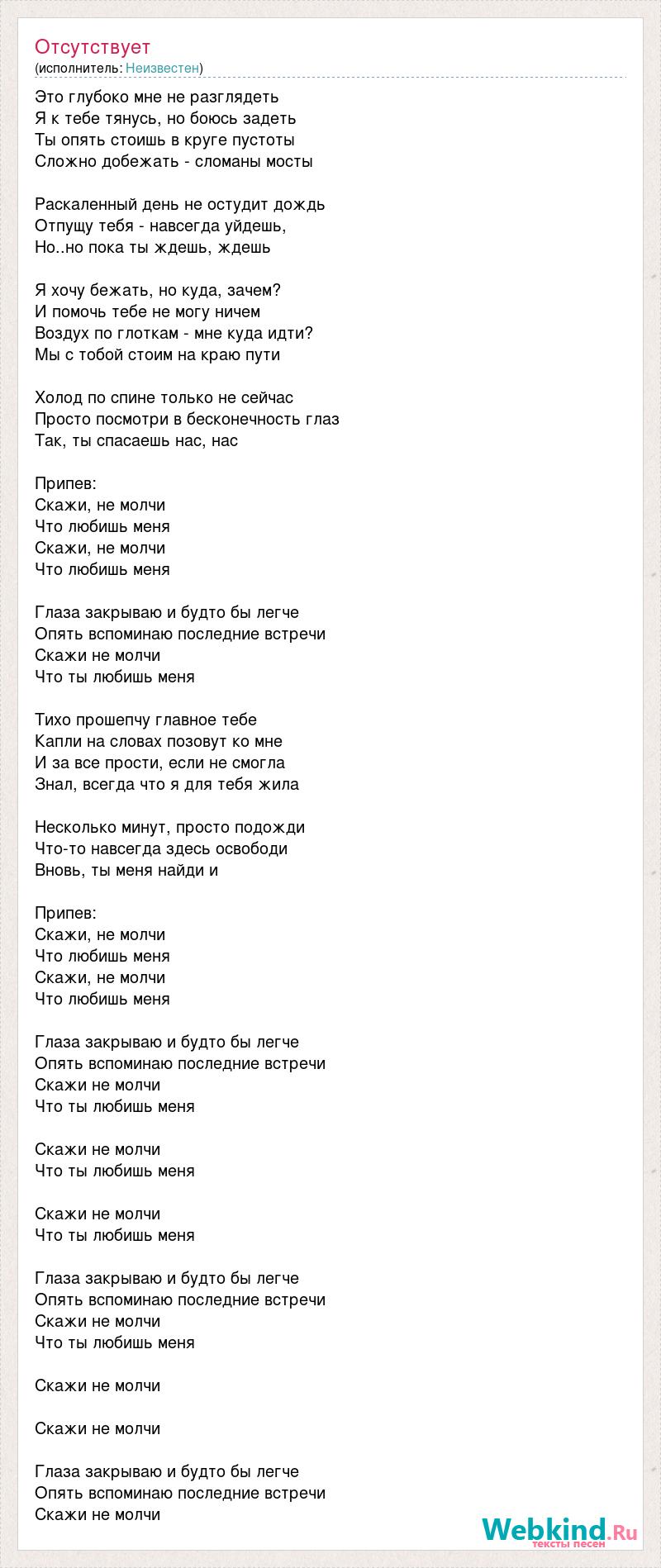 Отсутствует
(исполнитель: Неизвестен)

Это глубоко мне не разглядеть
Я к тебе тянусь, но боюсь задеть
Ты опять стоишь в круге пустоты
Сложно добежать - сломаны мосты

Раскаленный день не остудит дождь
Отпущу тебя - навсегда уйдешь,
Но..но пока ты ждешь, ждешь

Я хочу бежать, но куда, зачем?
И помочь тебе не могу ничем
Воздух по глоткам - мне куда идти?
Мы с тобой стоим на краю пути

Холод по спине только не сейчас
Просто посмотри в бесконечность глаз
Так, ты спасаешь нас, нас

Припев:
Скажи, не молчи
Что любишь меня
Скажи, не молчи
Что любишь меня

Глаза закрываю и будто бы легче
Опять вспоминаю последние встречи
Скажи не молчи
Что ты любишь меня

Тихо прошепчу главное тебе
Капли на словах позовут ко мне
И за все прости, если не смогла
Знал, всегда что я для тебя жила

Несколько минут, просто подожди
Что-то навсегда здесь освободи
Вновь, ты меня найди и

Припев:
Скажи, не молчи
Что любишь меня
Скажи, не молчи
Что любишь меня

Глаза закрываю и будто бы легче
Опять вспоминаю последние встречи
Скажи не молчи
Что ты любишь меня

Скажи не молчи
Что ты любишь меня

Скажи не молчи
Что ты любишь меня

Глаза закрываю и будто бы легче
Опять вспоминаю последние встречи
Скажи не молчи
Что ты любишь меня

Скажи не молчи

Скажи не молчи

Глаза закрываю и будто бы легче
Опять вспоминаю последние встречи
Скажи не молчи

Webkind.Ru
тексты песен